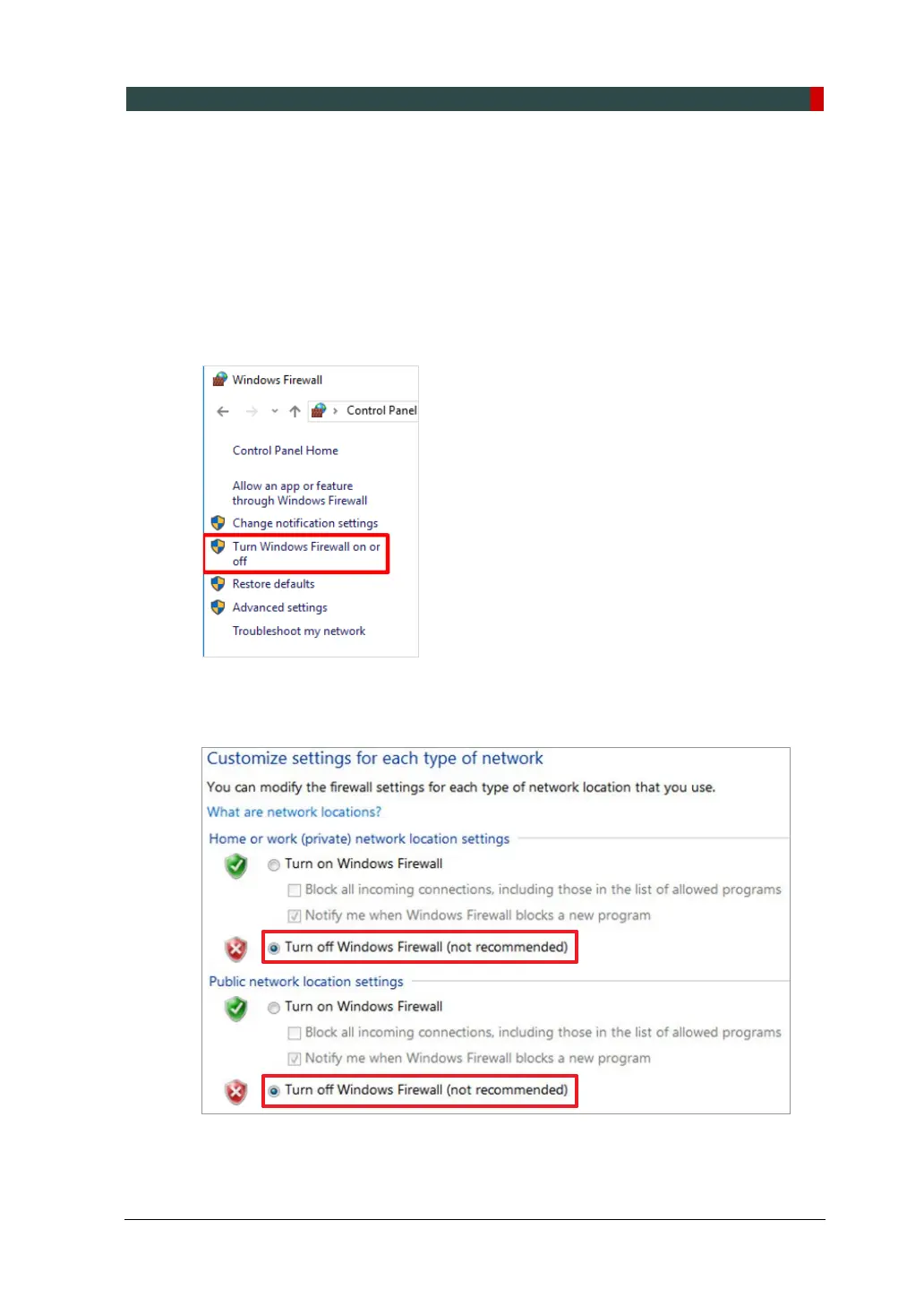 Windows Firewall

Control Panel

Control Panel Home

Allow an app or feature through Windows Firewall

Change notification settings

Turn Windows Firewall on or off

Restore defaults

Advanced settings

Troubleshoot my network

Customize settings for each type of network

You can modify the firewall settings for each type of network location that you use.

What are network locations?

Home or work (private) network location settings

Turn on Windows Firewall

☐ Block all incoming connections, including those in the list of allowed programs

☑ Notify me when Windows Firewall blocks a new program

Turn off Windows Firewall (not recommended)

Public network location settings

Turn on Windows Firewall

☐ Block all incoming connections, including those in the list of allowed programs

☑ Notify me when Windows Firewall blocks a new program

Turn off Windows Firewall (not recommended)